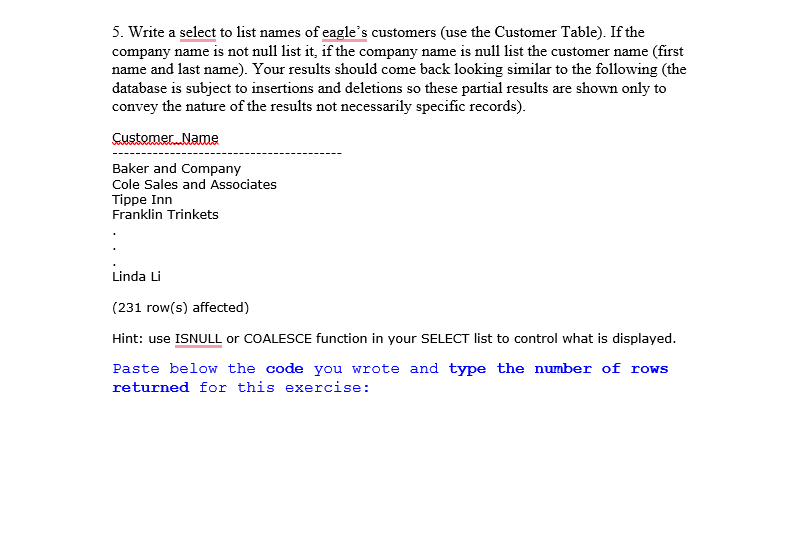 5. Write a select to list names of eagle's customers (use the Customer Table). If the company name is not null list it, if the company name is null list the customer name (first name and last name). Your results should come back looking similar to the following (the database is subject to insertions and deletions so these partial results are shown only to convey the nature of the results not necessarily specific records).

Customer_Name
----------------------------------------
Baker and Company
Cole Sales and Associates
Tippe Inn
Franklin Trinkets
.
.
.
Linda Li

(231 row(s) affected)

Hint: use ISNULL or COALESCE function in your SELECT list to control what is displayed.

Paste below the code you wrote and type the number of rows returned for this exercise: